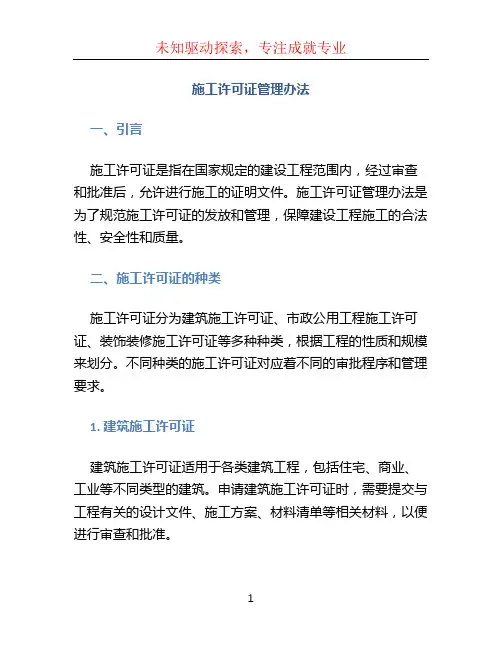 未知驱动探索，专注成就专业

施工许可证管理办法

一、引言

施工许可证是指在国家规定的建设工程范围内，经过审查和批准后，允许进行施工的证明文件。施工许可证管理办法是为了规范施工许可证的发放和管理，保障建设工程施工的合法性、安全性和质量。

二、施工许可证的种类

施工许可证分为建筑施工许可证、市政公用工程施工许可证、装饰装修施工许可证等多种种类，根据工程的性质和规模来划分。不同种类的施工许可证对应着不同的审批程序和管理要求。

1. 建筑施工许可证

建筑施工许可证适用于各类建筑工程，包括住宅、商业、工业等不同类型的建筑。申请建筑施工许可证时，需要提交与工程有关的设计文件、施工方案、材料清单等相关材料，以便进行审查和批准。

1